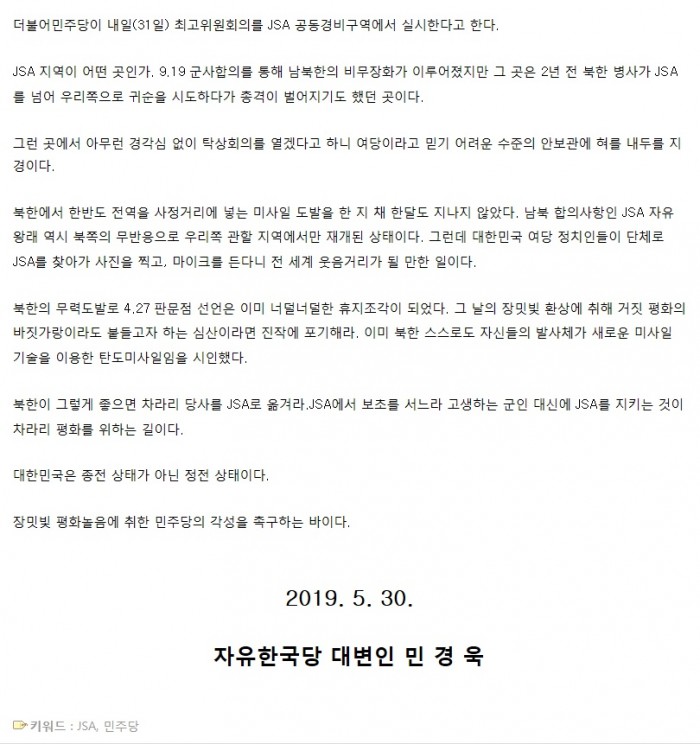 더불어민주당이 내일(31일) 최고위원회의를 JSA 공동경비구역에서 실시한다고 한다.

JSA 지역이 어떤 곳인가. 9.19 군사합의를 통해 남북한의 비무장화가 이루어졌지만 그 곳은 2년 전 북한 병사가 JSA를 넘어 우리쪽으로 귀순을 시도하다가 총격이 벌어지기도 했던 곳이다.

그런 곳에서 아무런 경각심 없이 탁상회의를 열겠다고 하니 여당이라고 믿기 어려운 수준의 안보관에 혀를 내두를 지경이다.

북한에서 한반도 전역을 사정거리에 넣는 미사일 도발을 한 지 채 한달도 지나지 않았다. 남북 합의사항인 JSA 자유왕래 역시 북쪽의 무반응으로 우리쪽 관할 지역에서만 재개된 상태이다. 그런데 대한민국 여당 정치인들이 단체로 JSA를 찾아가 사진을 찍고, 마이크를 든다니 전 세계 웃음거리가 될 만한 일이다.

북한의 무력도발로 4.27 판문점 선언은 이미 너덜너덜한 휴지조각이 되었다. 그 날의 장밋빛 환상에 취해 거짓 평화의 바짓가랑이라도 붙들고자 하는 심산이라면 진작에 포기해라. 이미 북한 스스로도 자신들의 발사체가 새로운 미사일 기술을 이용한 탄도미사일임을 시인했다.

북한이 그렇게 좋으면 차라리 당사를 JSA로 옮겨라.JSA에서 보초를 서느라 고생하는 군인 대신에 JSA를 지키는 것이 차라리 평화를 위하는 길이다.

대한민국은 종전 상태가 아닌 정전 상태이다.

장밋빛 평화놀음에 취한 민주당의 각성을 촉구하는 바이다.

2019. 5. 30.

자유한국당 대변인 민 경 욱

키워드 : JSA, 민주당